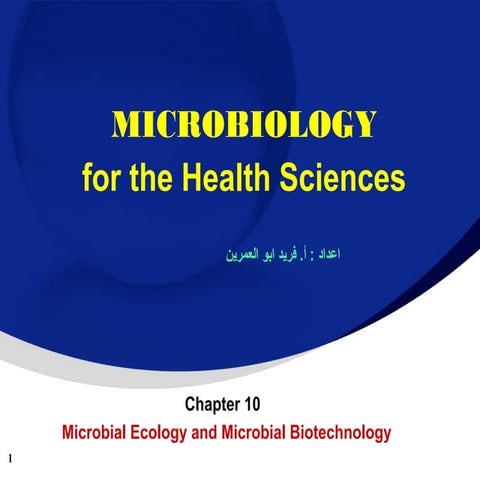 MICROBIOLOGY
for the Health Sciences

اعداد : أ. فريد ابو العمرين

Chapter 10

Microbial Ecology and Microbial Biotechnology

1